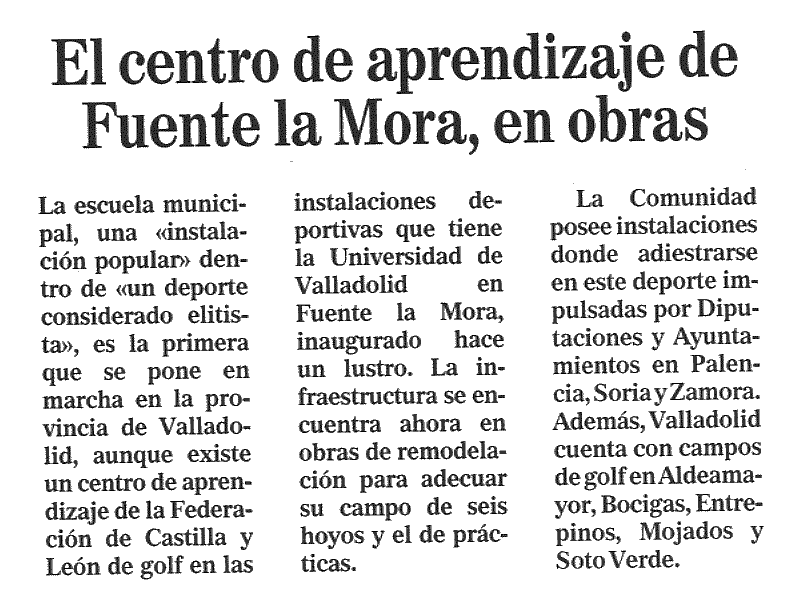 El centro de aprendizaje de Fuente la Mora, en obras

La escuela municipal, una «instalación popular» dentro de «un deporte considerado elitista», es la primera que se pone en marcha en la provincia de Valladolid, aunque existe un centro de aprendizaje de la Federación de Castilla y León de golf en las instalaciones deportivas que tiene la Universidad de Valladolid en Fuente la Mora, inaugurado hace un lustro. La infraestructura se encuentra ahora en obras de remodelación para adecuar su campo de seis hoyos y el de prácticas.

La Comunidad posee instalaciones donde adiestrarse en este deporte impulsadas por Diputaciones y Ayuntamientos en Palencia, Soria y Zamora. Además, Valladolid cuenta con campos de golf en Aldeamayor, Bocigas, Entrepinos, Mojados y Soto Verde.